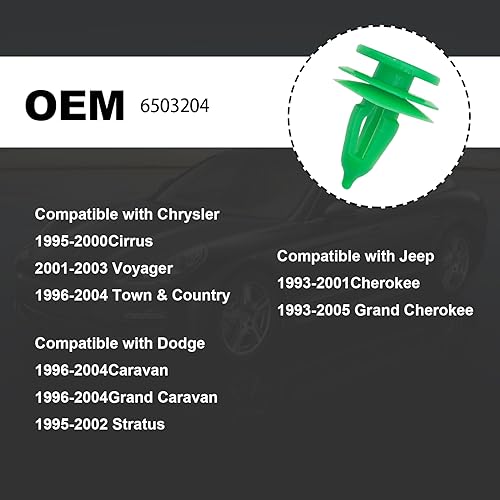 OEM 6503204

Compatible with Chrysler
1995-2000Cirrus
2001-2003 Voyager
1996-2004 Town & Country

Compatible with Dodge
1996-2004Caravan
1996-2004Grand Caravan
1995-2002 Stratus

Compatible with Jeep
1993-2001Cherokee
1993-2005 Grand Cherokee